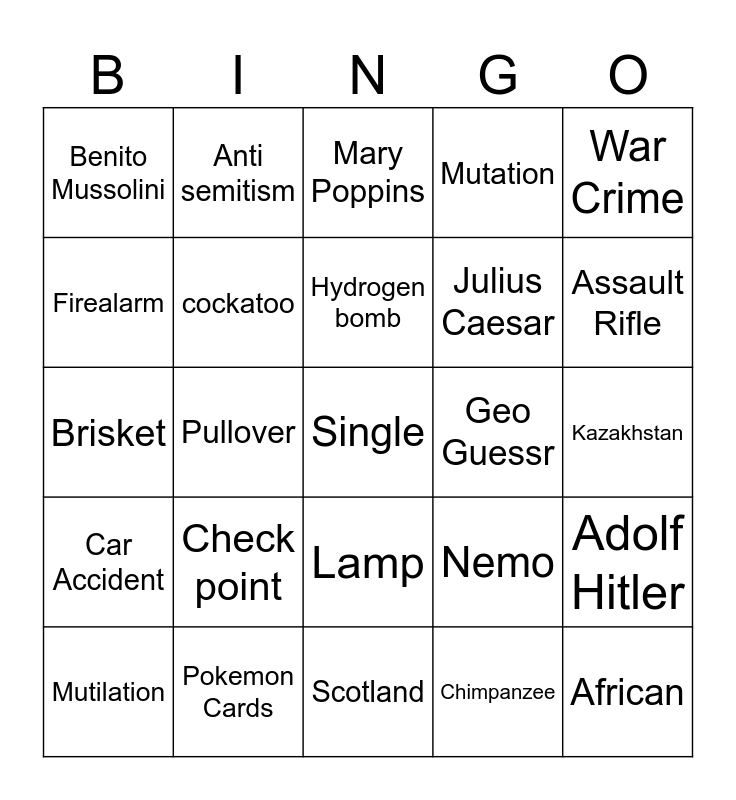 | B | I | N | G | O |
|---|---|---|---|---|
| Benito Mussolini | Anti semitism | Mary Poppins | Mutation | War Crime |
| Firealarm | cockatoo | Hydrogen bomb | Julius Caesar | Assault Rifle |
| Brisket | Pullover | Single | Geo Guessr | Kazakhstan |
| Car Accident | Check point | Lamp | Nemo | Adolf Hitler |
| Mutilation | Pokemon Cards | Scotland | Chimpanzee | African |